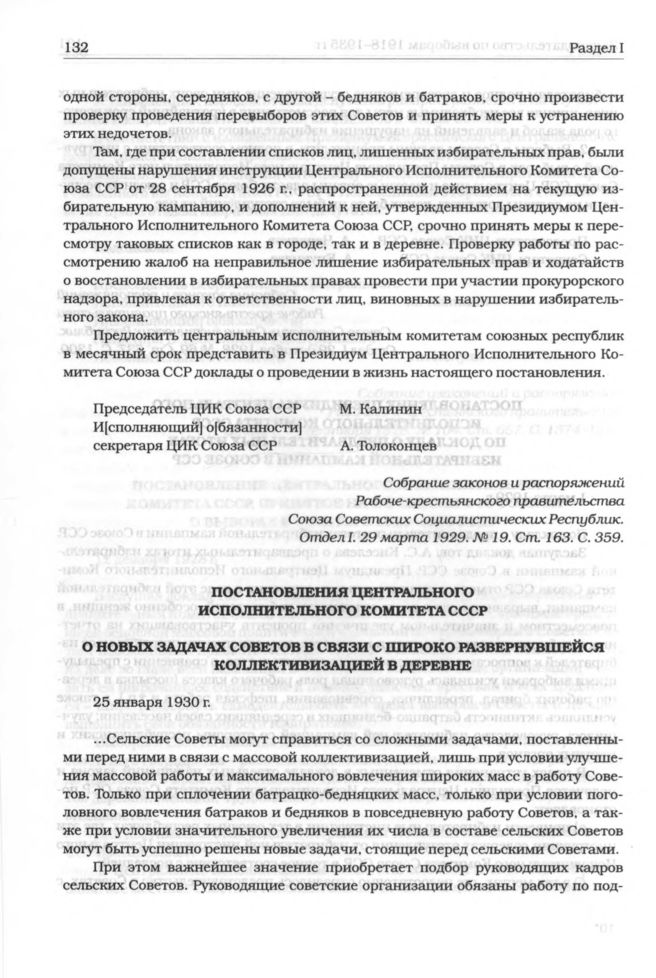 132 Раздел I

одной стороны, середняков, с другой – бедняков и батраков, срочно произвести проверку проведения перевыборов этих Советов и принять меры к устранению этих недочетов.

Там, где при составлении списков лиц, лишенных избирательных прав, были допущены нарушения инструкции Центрального Исполнительного Комитета Союза ССР от 28 сентября 1926 г., распространенной действием на текущую избирательную кампанию, и дополнений к ней, утвержденных Президиумом Центрального Исполнительного Комитета Союза ССР, срочно принять меры к пересмотру таковых списков как в городе, так и в деревне. Проверку работы по рассмотрению жалоб на неправильное лишение избирательных прав и ходатайств о восстановлении в избирательных правах провести при участии прокурорского надзора, привлекая к ответственности лиц, виновных в нарушении избирательного закона.

Предложить центральным исполнительным комитетам союзных республик в месячный срок представить в Президиум Центрального Исполнительного Комитета Союза ССР доклады о проведении в жизнь настоящего постановления.

Председатель ЦИК Союза ССР М. Калинин
И[сполняющий] о[бязанности] секретаря ЦИК Союза ССР А. Толоконцев

Собрание законов и распоряжений Рабоче-крестьянского правительства Союза Советских Социалистических Республик. Отдел I. 29 марта 1929. № 19. Ст. 163. С. 359.

ПОСТАНОВЛЕНИЯ ЦЕНТРАЛЬНОГО ИСПОЛНИТЕЛЬНОГО КОМИТЕТА СССР

О НОВЫХ ЗАДАЧАХ СОВЕТОВ В СВЯЗИ С ШИРОКО РАЗВЕРНУВШЕЙСЯ КОЛЛЕКТИВИЗАЦИЕЙ В ДЕРЕВНЕ

25 января 1930 г.

...Сельские Советы могут справиться со сложными задачами, поставленными перед ними в связи с массовой коллективизацией, лишь при условии улучшения массовой работы и максимального вовлечения широких масс в работу Советов. Только при сплочении батрацко-бедняцких масс, только при условии поголовного вовлечения батраков и бедняков в повседневную работу Советов, а также при условии значительного увеличения их числа в составе сельских Советов могут быть успешно решены новые задачи, стоящие перед сельскими Советами.

При этом важнейшее значение приобретает подбор руководящих кадров сельских Советов. Руководящие советские организации обязаны работу по под-